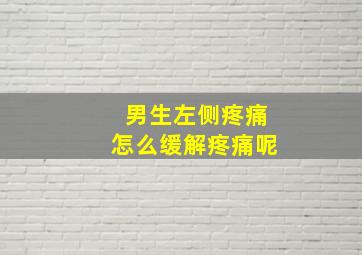 男生左侧疼痛
怎么缓解疼痛呢